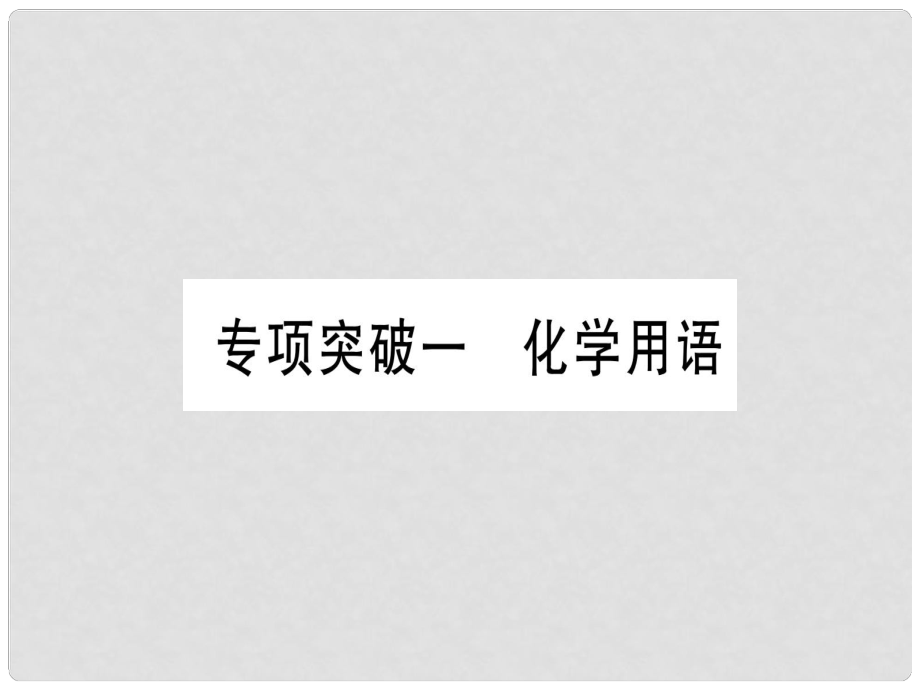 专项突破一　化学用语